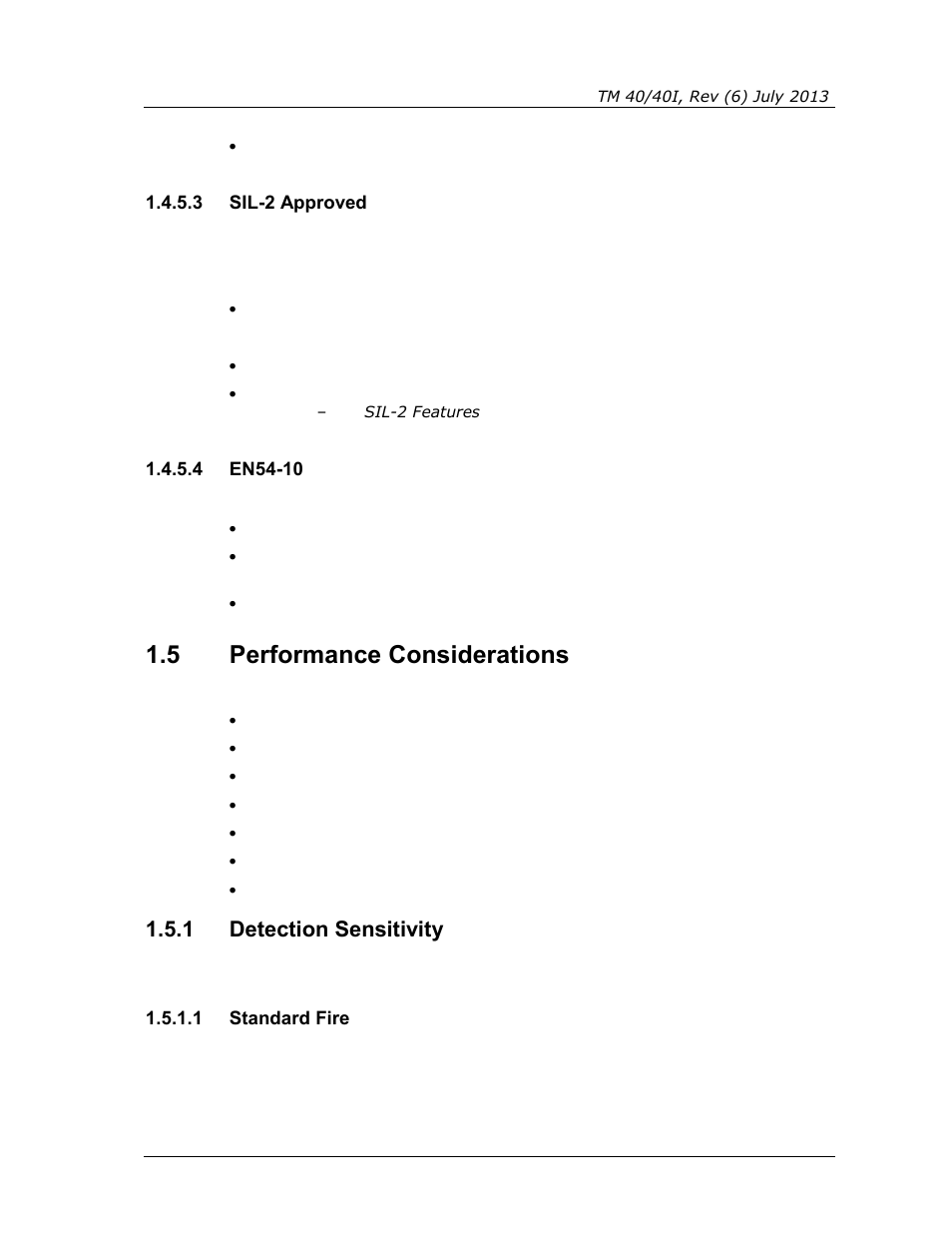 TM 40/40I, Rev (6) July 2013

•

1.4.5.3 SIL-2 Approved

•

•

•

– SIL-2 Features

1.4.5.4 EN54-10

•

•

•

1.5 Performance Considerations

•

•

•

•

•

•

•

1.5.1 Detection Sensitivity

1.5.1.1 Standard Fire